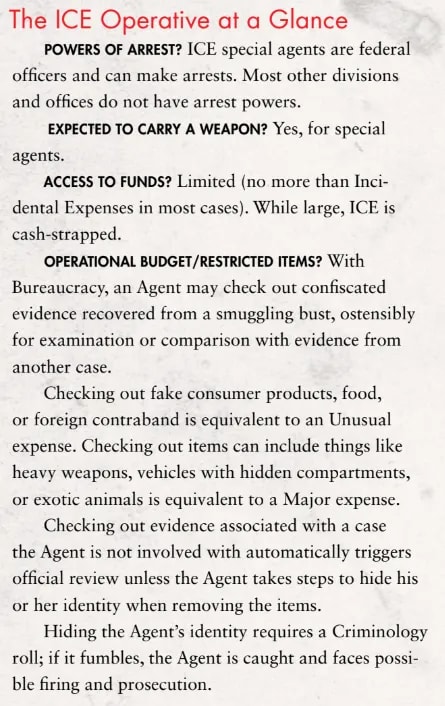 The ICE Operative at a Glance

POWERS OF ARREST? ICE special agents are federal officers and can make arrests. Most other divisions and offices do not have arrest powers.

EXPECTED TO CARRY A WEAPON? Yes, for special agents.

ACCESS TO FUNDS? Limited (no more than Incidental Expenses in most cases). While large, ICE is cash-strapped.

OPERATIONAL BUDGET/RESTRICTED ITEMS? With Bureaucracy, an Agent may check out confiscated evidence recovered from a smuggling bust, ostensibly for examination or comparison with evidence from another case.

Checking out fake consumer products, food, or foreign contraband is equivalent to an Unusual expense. Checking out items can include things like heavy weapons, vehicles with hidden compartments, or exotic animals is equivalent to a Major expense.

Checking out evidence associated with a case the Agent is not involved with automatically triggers official review unless the Agent takes steps to hide his or her identity when removing the items.

Hiding the Agent's identity requires a Criminology roll; if it fumbles, the Agent is caught and faces possible firing and prosecution.